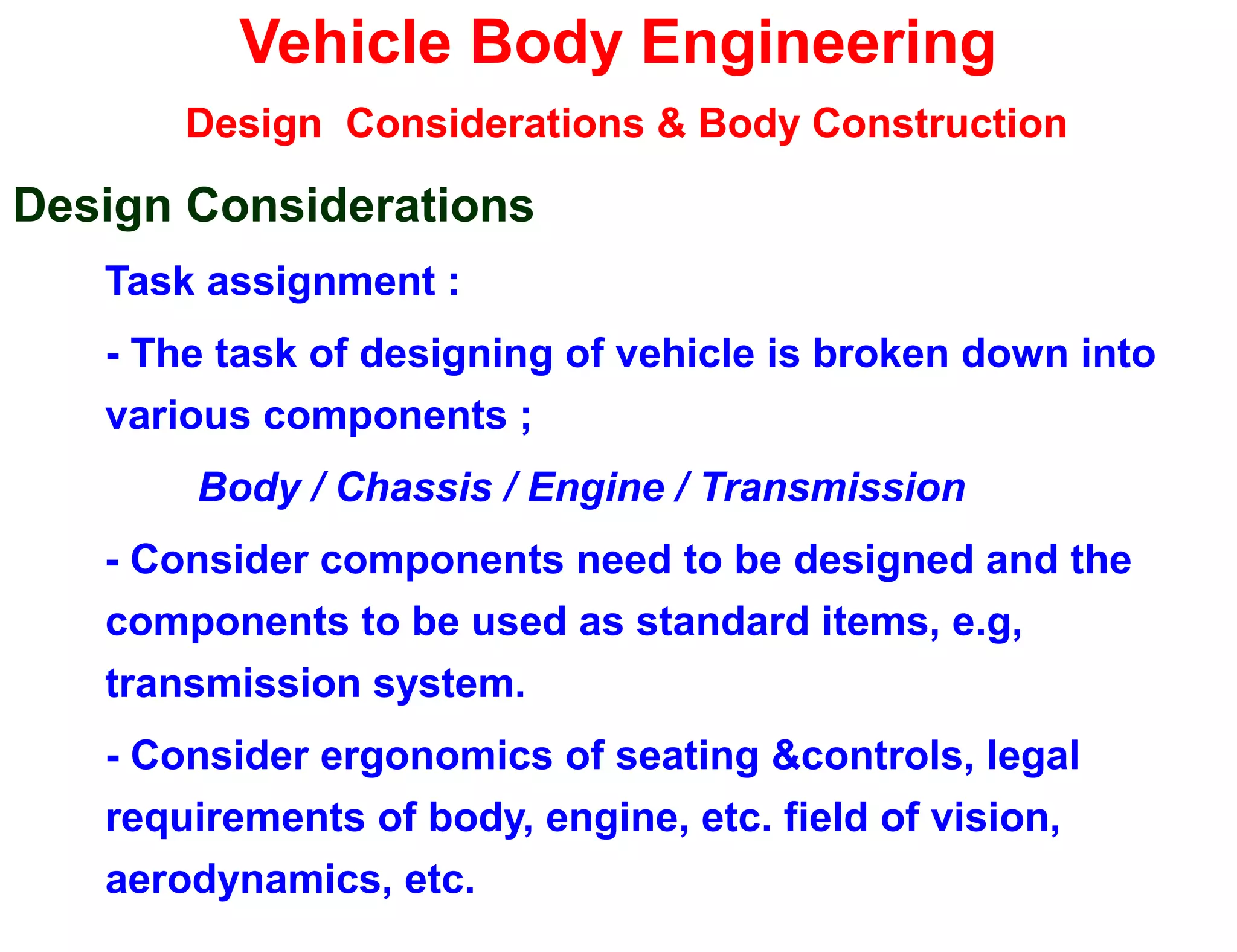 Vehicle Body Engineering

Design Considerations & Body Construction

Design Considerations

Task assignment :

- The task of designing of vehicle is broken down into various components ;

Body / Chassis / Engine / Transmission

- Consider components need to be designed and the components to be used as standard items, e.g, transmission system.

- Consider ergonomics of seating &controls, legal requirements of body, engine, etc. field of vision, aerodynamics, etc.